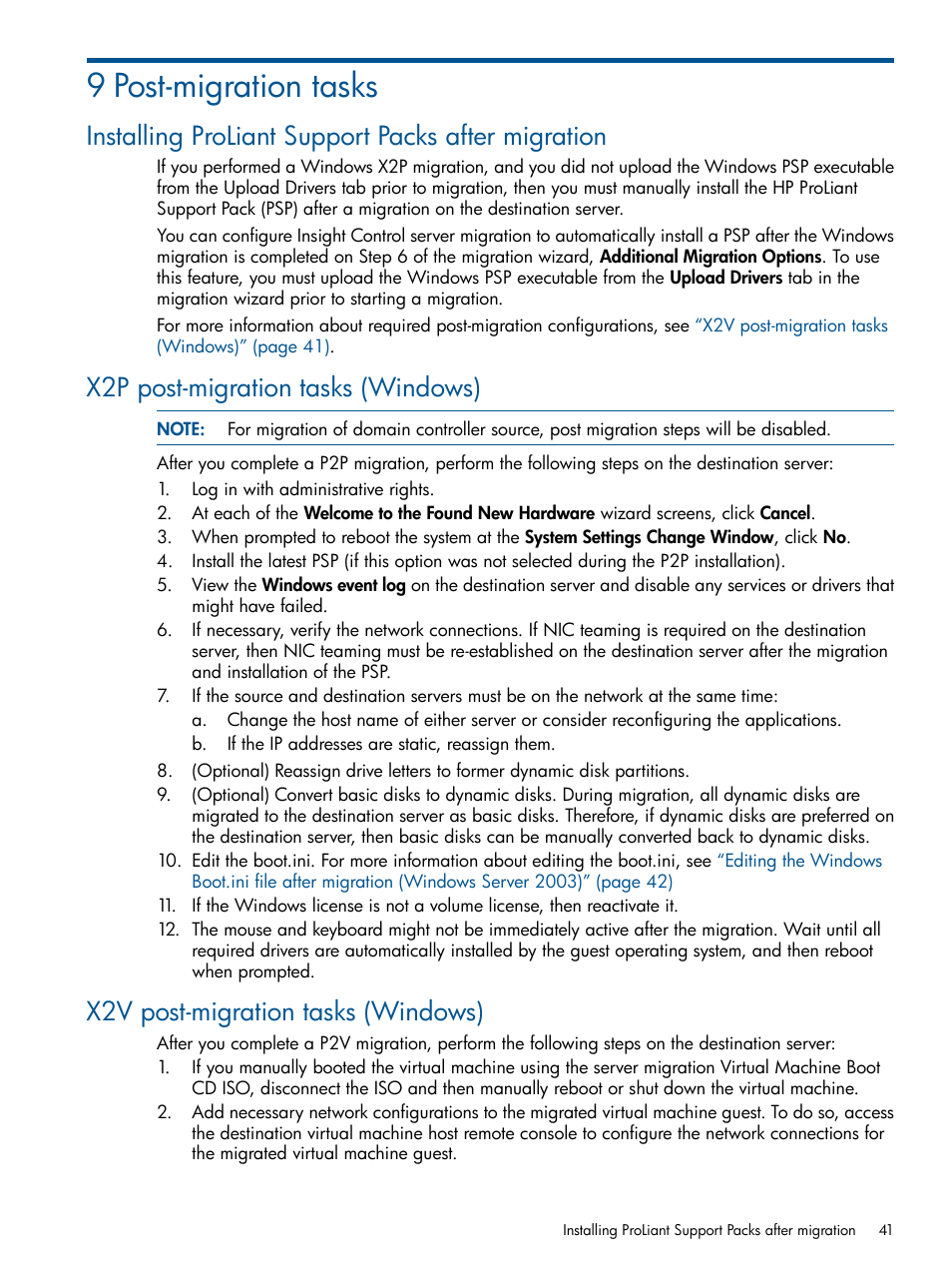 9 Post-migration tasks

Installing ProLiant Support Packs after migration

If you performed a Windows X2P migration, and you did not upload the Windows PSP executable from the Upload Drivers tab prior to migration, then you must manually install the HP ProLiant Support Pack (PSP) after a migration on the destination server.

You can configure Insight Control server migration to automatically install a PSP after the Windows migration is completed on Step 6 of the migration wizard, Additional Migration Options. To use this feature, you must upload the Windows PSP executable from the Upload Drivers tab in the migration wizard prior to starting a migration.

For more information about required post-migration configurations, see "X2V post-migration tasks (Windows)" (page 41).

X2P post-migration tasks (Windows)

NOTE: For migration of domain controller source, post migration steps will be disabled.

After you complete a P2P migration, perform the following steps on the destination server:

1. Log in with administrative rights.
2. At each of the Welcome to the Found New Hardware wizard screens, click Cancel.
3. When prompted to reboot the system at the System Settings Change Window, click No.
4. Install the latest PSP (if this option was not selected during the P2P installation).
5. View the Windows event log on the destination server and disable any services or drivers that might have failed.
6. If necessary, verify the network connections. If NIC teaming is required on the destination server, then NIC teaming must be re-established on the destination server after the migration and installation of the PSP.
7. If the source and destination servers must be on the network at the same time:
a. Change the host name of either server or consider reconfiguring the applications.
b. If the IP addresses are static, reassign them.
8. (Optional) Reassign drive letters to former dynamic disk partitions.
9. (Optional) Convert basic disks to dynamic disks. During migration, all dynamic disks are migrated to the destination server as basic disks. Therefore, if dynamic disks are preferred on the destination server, then basic disks can be manually converted back to dynamic disks.
10. Edit the boot.ini. For more information about editing the boot.ini, see "Editing the Windows Boot.ini file after migration (Windows Server 2003)" (page 42)
11. If the Windows license is not a volume license, then reactivate it.
12. The mouse and keyboard might not be immediately active after the migration. Wait until all required drivers are automatically installed by the guest operating system, and then reboot when prompted.

X2V post-migration tasks (Windows)

After you complete a P2V migration, perform the following steps on the destination server:

1. If you manually booted the virtual machine using the server migration Virtual Machine Boot CD ISO, disconnect the ISO and then manually reboot or shut down the virtual machine.
2. Add necessary network configurations to the migrated virtual machine guest. To do so, access the destination virtual machine host remote console to configure the network connections for the migrated virtual machine guest.

Installing ProLiant Support Packs after migration 41